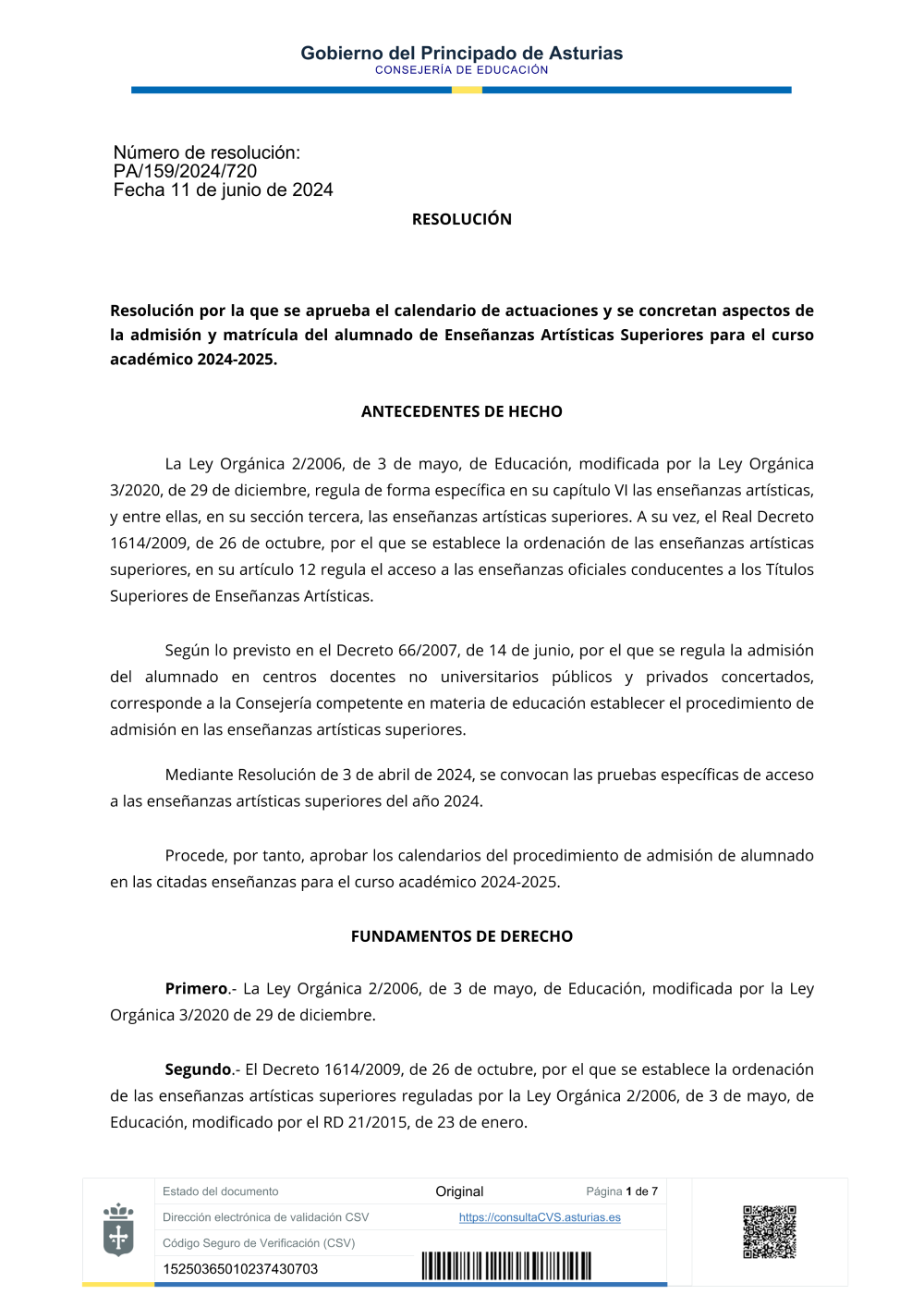 Gobierno del Principado de Asturias
CONSEJERÍA DE EDUCACIÓN

Número de resolución:
PA/159/2024/720
Fecha 11 de junio de 2024

RESOLUCIÓN

Resolución por la que se aprueba el calendario de actuaciones y se concretan aspectos de la admisión y matrícula del alumnado de Enseñanzas Artísticas Superiores para el curso académico 2024-2025.

ANTECEDENTES DE HECHO

La Ley Orgánica 2/2006, de 3 de mayo, de Educación, modificada por la Ley Orgánica 3/2020, de 29 de diciembre, regula de forma específica en su capítulo VI las enseñanzas artísticas, y entre ellas, en su sección tercera, las enseñanzas artísticas superiores. A su vez, el Real Decreto 1614/2009, de 26 de octubre, por el que se establece la ordenación de las enseñanzas artísticas superiores, en su artículo 12 regula el acceso a las enseñanzas oficiales conducentes a los Títulos Superiores de Enseñanzas Artísticas.

Según lo previsto en el Decreto 66/2007, de 14 de junio, por el que se regula la admisión del alumnado en centros docentes no universitarios públicos y privados concertados, corresponde a la Consejería competente en materia de educación establecer el procedimiento de admisión en las enseñanzas artísticas superiores.

Mediante Resolución de 3 de abril de 2024, se convocan las pruebas específicas de acceso a las enseñanzas artísticas superiores del año 2024.

Procede, por tanto, aprobar los calendarios del procedimiento de admisión de alumnado en las citadas enseñanzas para el curso académico 2024-2025.

FUNDAMENTOS DE DERECHO

Primero.- La Ley Orgánica 2/2006, de 3 de mayo, de Educación, modificada por la Ley Orgánica 3/2020 de 29 de diciembre.

Segundo.- El Decreto 1614/2009, de 26 de octubre, por el que se establece la ordenación de las enseñanzas artísticas superiores reguladas por la Ley Orgánica 2/2006, de 3 de mayo, de Educación, modificado por el RD 21/2015, de 23 de enero.

| Estado del documento | Original | Página 1 de 7 |
|---|---|---|
| Dirección electrónica de validación CSV | https://consultaCVS.asturias.es | |
| Código Seguro de Verificación (CSV) | | |
| 15250365010237430703 | | |